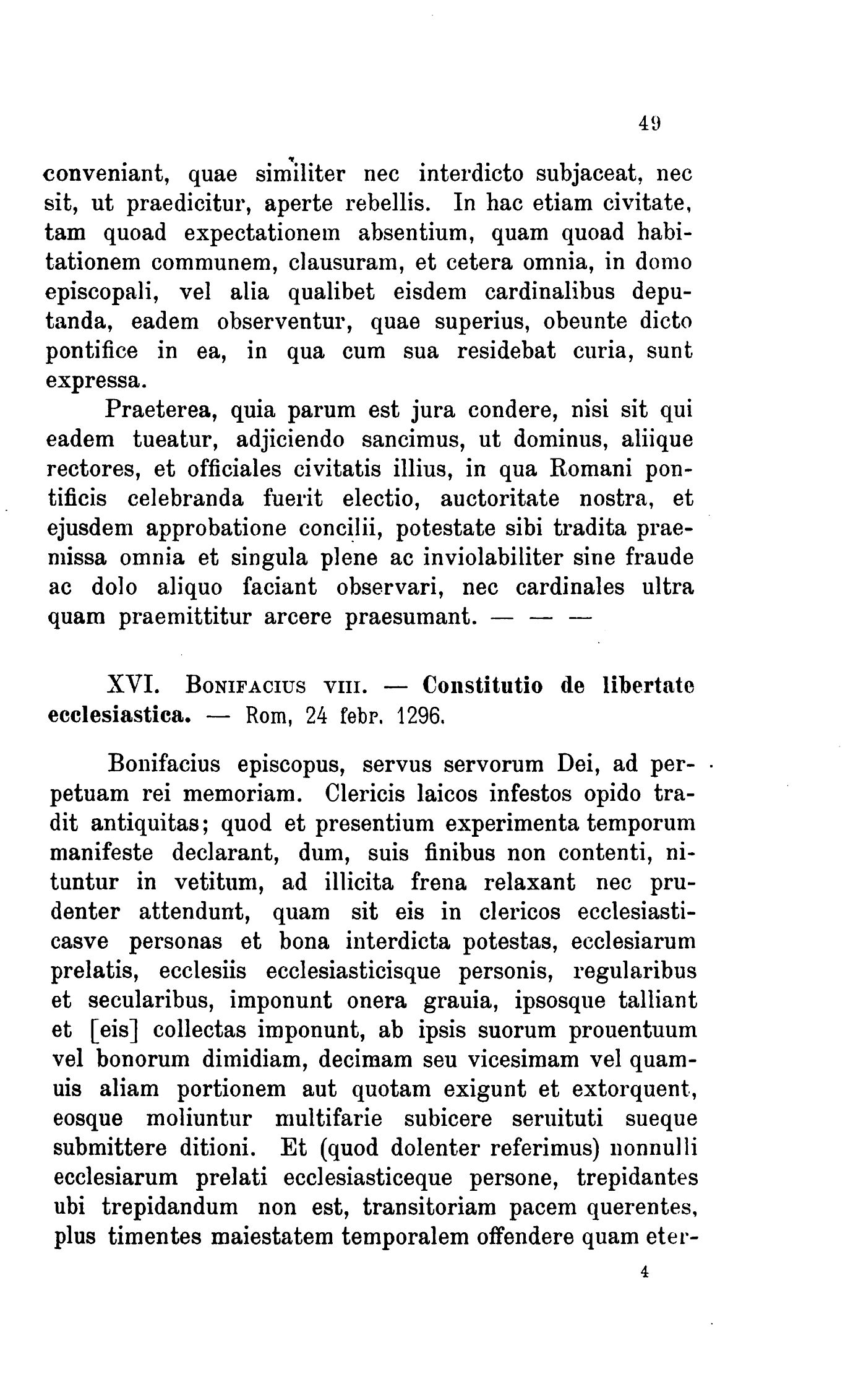 49

conveniant, quae similiter nec interdicto subjaceat, nec sit, ut praedicitur, aperte rebellis. In hac etiam civitate, tam quoad expectationem absentium, quam quoad habitationem communem, clausuram, et cetera omnia, in domo episcopali, vel alia qualibet eisdem cardinalibus deputanda, eadem observentur, quae superius, obeunte dicto pontifice in ea, in qua cum sua residebat curia, sunt expressa.

Praeterea, quia parum est jura condere, nisi sit qui eadem tueatur, adjiciendo sancimus, ut dominus, aliique rectores, et officiales civitatis illius, in qua Romani pontificis celebranda fuerit electio, auctoritate nostra, et ejusdem approbatione concilii, potestate sibi tradita praemissa omnia et singula plene ac inviolabiliter sine fraude ac dolo aliquo faciant observari, nec cardinales ultra quam praemittitur arcere praesumant. — — —

XVI. Bonifacius viii. — Constitutio de libertate ecclesiastica. — Rom, 24 febr. 1296.

Bonifacius episcopus, servus servorum Dei, ad perpetuam rei memoriam. Clericis laicos infestos opido tradit antiquitas; quod et presentium experimenta temporum manifeste declarant, dum, suis finibus non contenti, nituntur in vetitum, ad illicita frena relaxant nec prudenter attendunt, quam sit eis in clericos ecclesiasticasve personas et bona interdicta potestas, ecclesiarum prelatis, ecclesiis ecclesiasticisque personis, regularibus et secularibus, imponunt onera grauia, ipsosque talliant et [eis] collectas imponunt, ab ipsis suorum prouentuum vel bonorum dimidiam, decimam seu vicesimam vel quamuis aliam portionem aut quotam exigunt et extorquent, eosque moliuntur multifarie subicere seruituti sueque submittere ditioni. Et (quod dolenter referimus) nonnulli ecclesiarum prelati ecclesiasticeque persone, trepidantes ubi trepidandum non est, transitoriam pacem querentes, plus timentes maiestatem temporalem offendere quam eter-

4